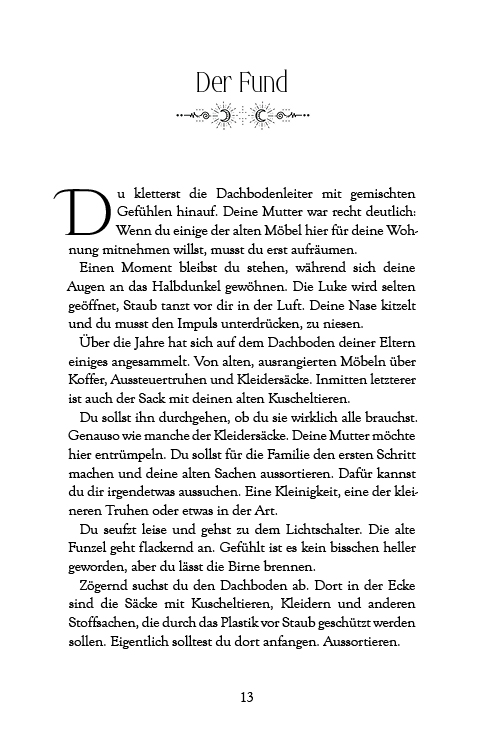 Der Fund

Du kletterst die Dachbodenleiter mit gemischten Gefühlen hinauf. Deine Mutter war recht deutlich: Wenn du einige der alten Möbel hier für deine Wohnung mitnehmen willst, musst du erst aufräumen.

Einen Moment bleibst du stehen, während sich deine Augen an das Halbdunkel gewöhnen. Die Luke wird selten geöffnet, Staub tanzt vor dir in der Luft. Deine Nase kitzelt und du musst den Impuls unterdrücken, zu niesen.

Über die Jahre hat sich auf dem Dachboden deiner Eltern einiges angesammelt. Von alten, ausrangierten Möbeln über Koffer, Aussteuertruhen und Kleidersäcke. Inmitten letzterer ist auch der Sack mit deinen alten Kuscheltieren.

Du sollst ihn durchgehen, ob du sie wirklich alle brauchst. Genauso wie manche der Kleidersäcke. Deine Mutter möchte hier entrümpeln. Du sollst für die Familie den ersten Schritt machen und deine alten Sachen aussortieren. Dafür kannst du dir irgendetwas aussuchen. Eine Kleinigkeit, eine der kleineren Truhen oder etwas in der Art.

Du seufzt leise und gehst zu dem Lichtschalter. Die alte Funzel geht flackernd an. Gefühlt ist es kein bisschen heller geworden, aber du lässt die Birne brennen.

Zögernd suchst du den Dachboden ab. Dort in der Ecke sind die Säcke mit Kuscheltieren, Kleidern und anderen Stoffsachen, die durch das Plastik vor Staub geschützt werden sollen. Eigentlich solltest du dort anfangen. Aussortieren.

13